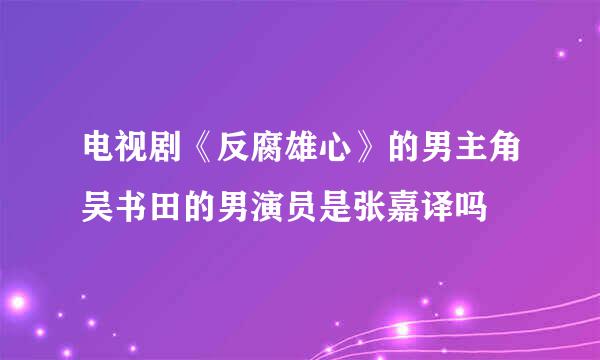 电视剧《反腐雄心》的男主角吴书田的男演员是张嘉译吗